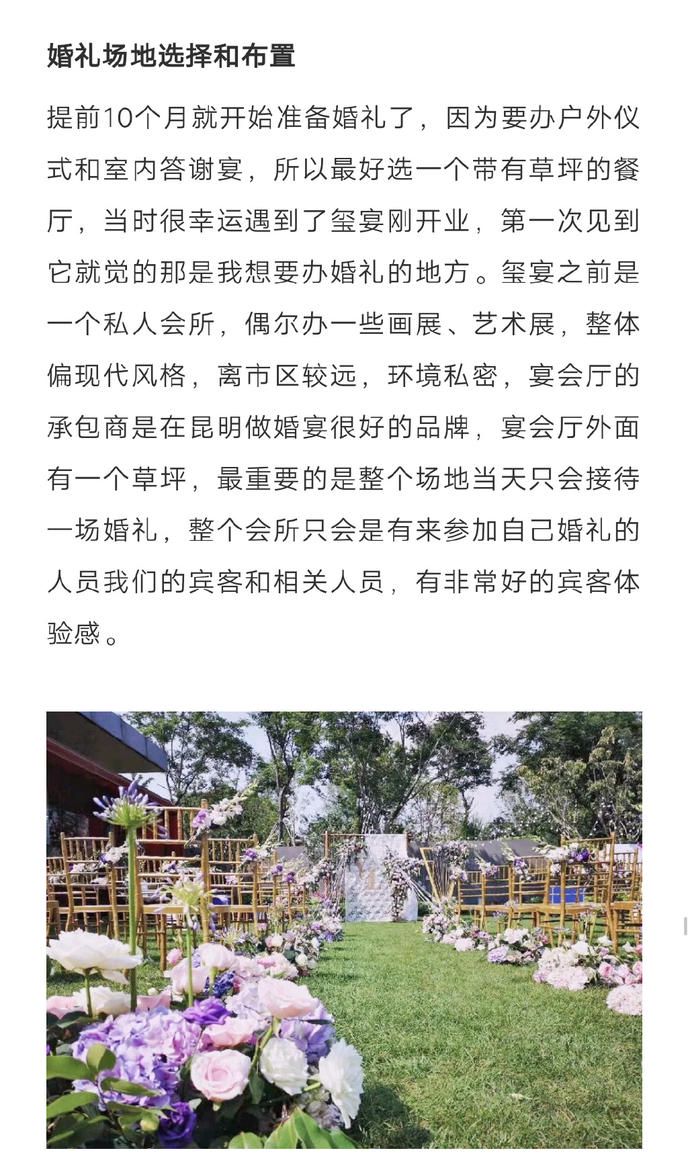 婚礼场地选择和布置

提前10个月就开始准备婚礼了，因为要办户外仪式和室内答谢宴，所以最好选一个带有草坪的餐厅，当时很幸运遇到了玺宴刚开业，第一次见到它就觉的那是我想要办婚礼的地方。玺宴之前是一个私人会所，偶尔办一些画展、艺术展，整体偏现代风格，离市区较远，环境私密，宴会厅的承包商是在昆明做婚宴很好的品牌，宴会厅外面有一个草坪，最重要的是整个场地当天只会接待一场婚礼，整个会所只会是有来参加自己婚礼的人员我们的宾客和相关人员，有非常好的宾客体验感。